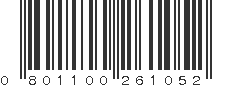 0 801100 261052